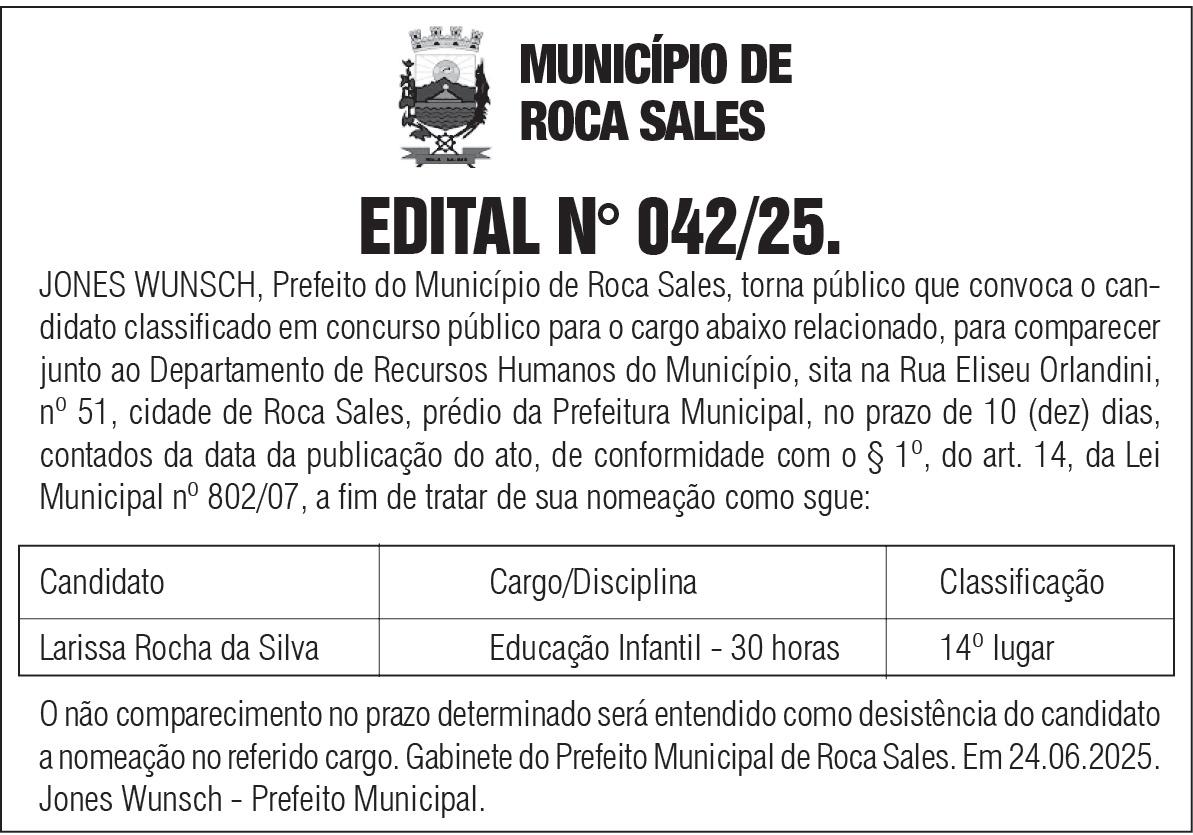 MUNICÍPIO DE ROCA SALES

EDITAL N° 042/25.

JONES WUNSCH, Prefeito do Município de Roca Sales, torna público que convoca o candidato classificado em concurso público para o cargo abaixo relacionado, para comparecer junto ao Departamento de Recursos Humanos do Município, sita na Rua Eliseu Orlandini, nº 51, cidade de Roca Sales, prédio da Prefeitura Municipal, no prazo de 10 (dez) dias, contados da data da publicação do ato, de conformidade com o § 1º, do art. 14, da Lei Municipal nº 802/07, a fim de tratar de sua nomeação como sgue:

| Candidato | Cargo/Disciplina | Classificação |
|---|---|---|
| Larissa Rocha da Silva | Educação Infantil - 30 horas | 14º lugar |

O não comparecimento no prazo determinado será entendido como desistência do candidato a nomeação no referido cargo. Gabinete do Prefeito Municipal de Roca Sales. Em 24.06.2025. Jones Wunsch - Prefeito Municipal.